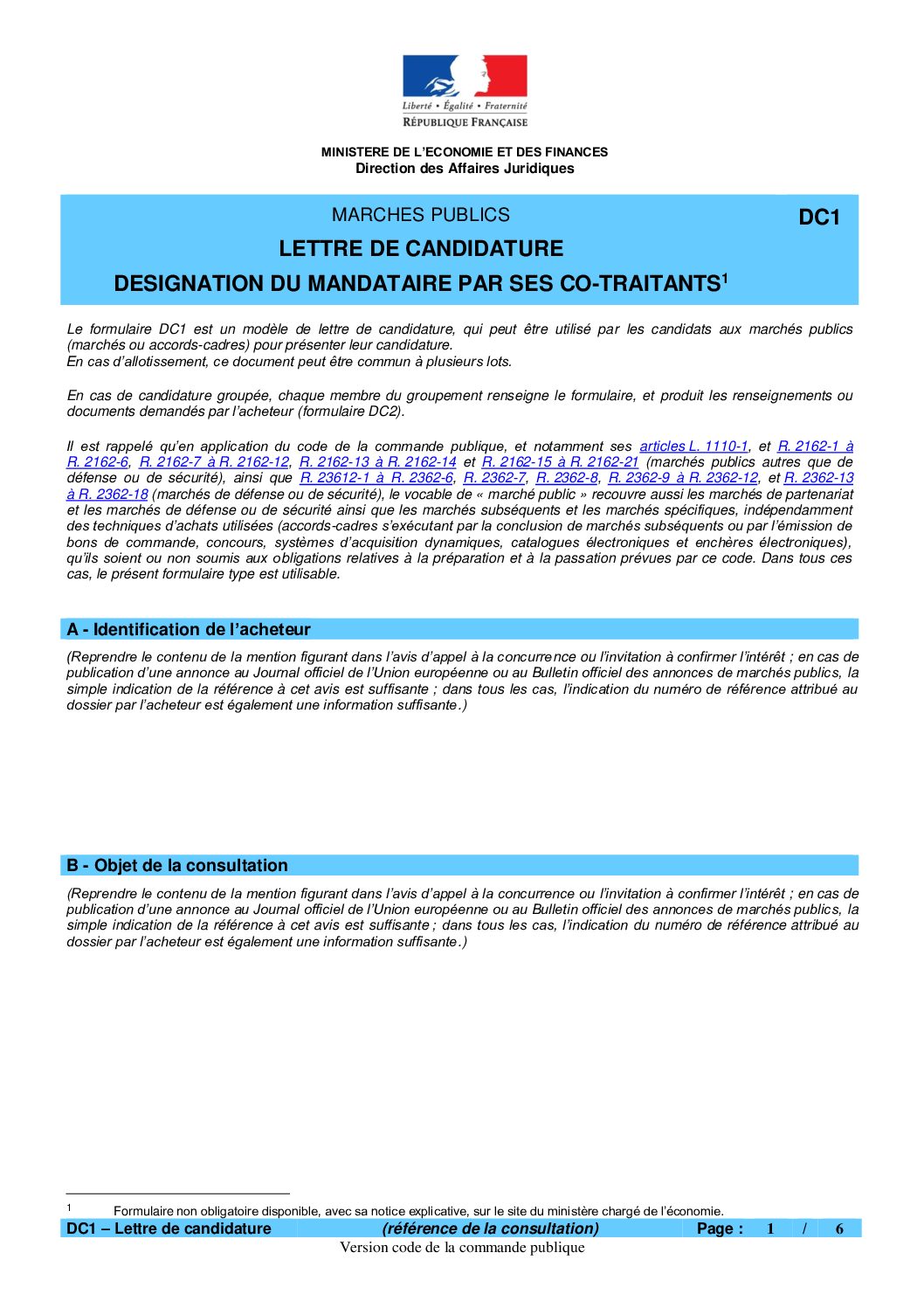 Liberté • Égalité • Fraternité
RÉPUBLIQUE FRANÇAISE

MINISTERE DE L'ECONOMIE ET DES FINANCES
Direction des Affaires Juridiques

MARCHES PUBLICS

DC1

LETTRE DE CANDIDATURE
DESIGNATION DU MANDATAIRE PAR SES CO-TRAITANTS$^1$

Le formulaire DC1 est un modèle de lettre de candidature, qui peut être utilisé par les candidats aux marchés publics (marchés ou accords-cadres) pour présenter leur candidature.
En cas d'allotissement, ce document peut être commun à plusieurs lots.

En cas de candidature groupée, chaque membre du groupement renseigne le formulaire, et produit les renseignements ou documents demandés par l'acheteur (formulaire DC2).

Il est rappelé qu'en application du code de la commande publique, et notamment ses articles L. 1110-1, et R. 2162-1 à R. 2162-6, R. 2162-7 à R. 2162-12, R. 2162-13 à R. 2162-14 et R. 2162-15 à R. 2162-21 (marchés publics autres que de défense ou de sécurité), ainsi que R. 23612-1 à R. 2362-6, R. 2362-7, R. 2362-8, R. 2362-9 à R. 2362-12, et R. 2362-13 à R. 2362-18 (marchés de défense ou de sécurité), le vocable de « marché public » recouvre aussi les marchés de partenariat et les marchés de défense ou de sécurité ainsi que les marchés subséquents et les marchés spécifiques, indépendamment des techniques d'achats utilisées (accords-cadres s'exécutant par la conclusion de marchés subséquents ou par l'émission de bons de commande, concours, systèmes d'acquisition dynamiques, catalogues électroniques et enchères électroniques), qu'ils soient ou non soumis aux obligations relatives à la préparation et à la passation prévues par ce code. Dans tous ces cas, le présent formulaire type est utilisable.

A - Identification de l'acheteur

(Reprendre le contenu de la mention figurant dans l'avis d'appel à la concurrence ou l'invitation à confirmer l'intérêt ; en cas de publication d'une annonce au Journal officiel de l'Union européenne ou au Bulletin officiel des annonces de marchés publics, la simple indication de la référence à cet avis est suffisante ; dans tous les cas, l'indication du numéro de référence attribué au dossier par l'acheteur est également une information suffisante.)

B - Objet de la consultation

(Reprendre le contenu de la mention figurant dans l'avis d'appel à la concurrence ou l'invitation à confirmer l'intérêt ; en cas de publication d'une annonce au Journal officiel de l'Union européenne ou au Bulletin officiel des annonces de marchés publics, la simple indication de la référence à cet avis est suffisante ; dans tous les cas, l'indication du numéro de référence attribué au dossier par l'acheteur est également une information suffisante.)

$^1$ Formulaire non obligatoire disponible, avec sa notice explicative, sur le site du ministère chargé de l'économie.

DC1 – Lettre de candidature (référence de la consultation) Page : 1 / 6
Version code de la commande publique